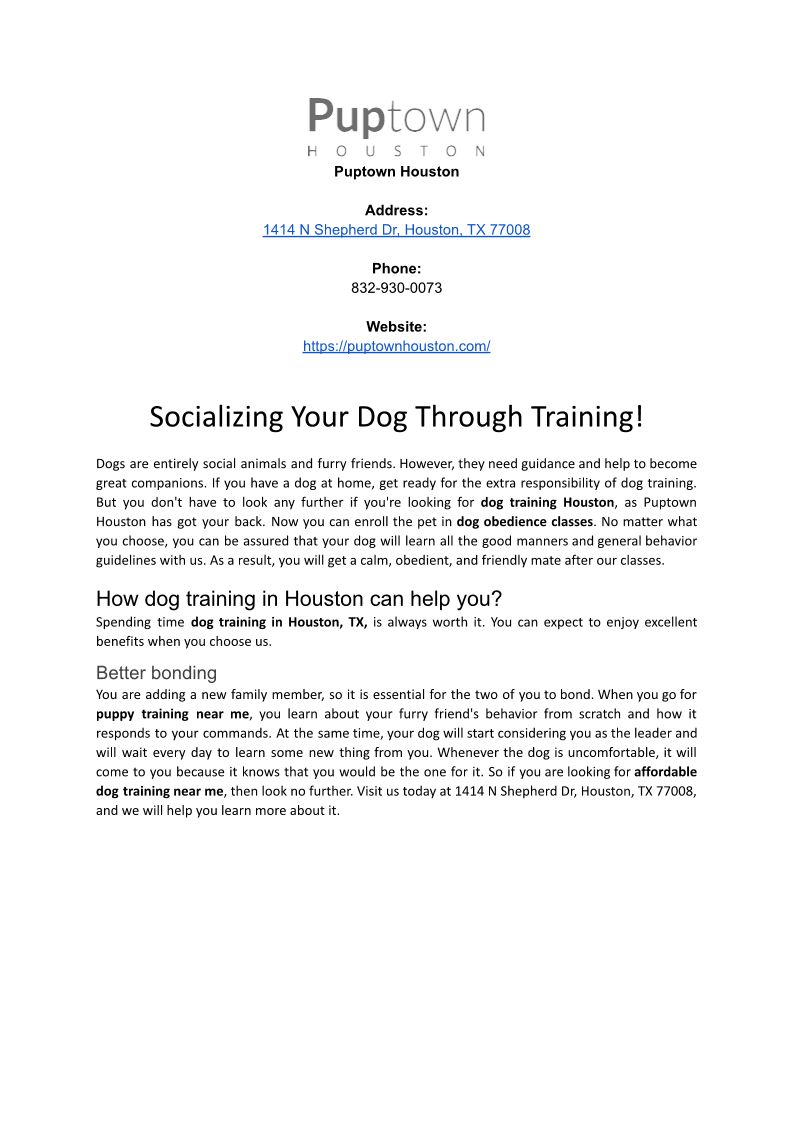 Puptown
HOUSTON
Puptown Houston

Address:
1414 N Shepherd Dr, Houston, TX 77008

Phone:
832-930-0073

Website:
https://puptownhouston.com/

Socializing Your Dog Through Training!

Dogs are entirely social animals and furry friends. However, they need guidance and help to become great companions. If you have a dog at home, get ready for the extra responsibility of dog training. But you don't have to look any further if you're looking for dog training Houston, as Puptown Houston has got your back. Now you can enroll the pet in dog obedience classes. No matter what you choose, you can be assured that your dog will learn all the good manners and general behavior guidelines with us. As a result, you will get a calm, obedient, and friendly mate after our classes.

How dog training in Houston can help you?
Spending time dog training in Houston, TX, is always worth it. You can expect to enjoy excellent benefits when you choose us.

Better bonding
You are adding a new family member, so it is essential for the two of you to bond. When you go for puppy training near me, you learn about your furry friend's behavior from scratch and how it responds to your commands. At the same time, your dog will start considering you as the leader and will wait every day to learn some new thing from you. Whenever the dog is uncomfortable, it will come to you because it knows that you would be the one for it. So if you are looking for affordable dog training near me, then look no further. Visit us today at 1414 N Shepherd Dr, Houston, TX 77008, and we will help you learn more about it.